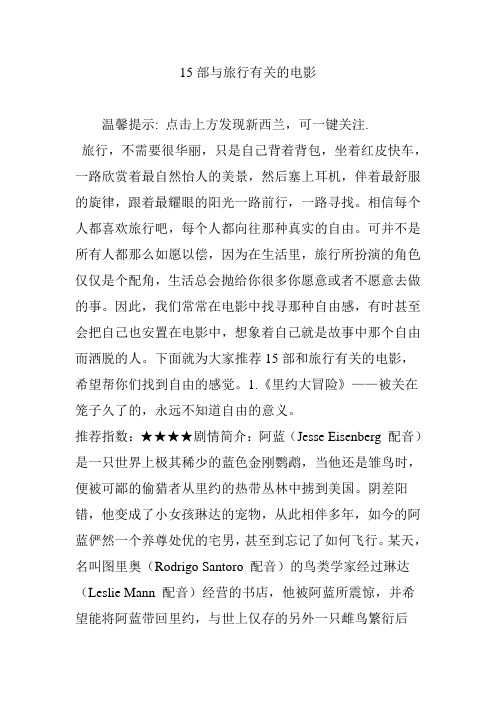 15 部与旅行有关的电影

温馨提示: 点击上方发现新西兰，可一键关注.

旅行，不需要很华丽，只是自己背着背包，坐着红皮快车，一路欣赏着最自然怡人的美景，然后塞上耳机，伴着最舒服的旋律，跟着最耀眼的阳光一路前行，一路寻找。相信每个人都喜欢旅行吧，每个人都向往那种真实的自由。可并不是所有人都那么如愿以偿，因为在生活里，旅行所扮演的角色仅仅是个配角，生活总会抛给你很多你愿意或者不愿意去做的事。因此，我们常常在电影中找寻那种自由感，有时甚至会把自己也安置在电影中，想象着自己就是故事中那个自由而洒脱的人。下面就为大家推荐 15 部和旅行有关的电影，希望帮你们找到自由的感觉。1.《里约大冒险》——被关在笼子久了的，永远不知道自由的意义。

推荐指数：★★★★剧情简介：阿蓝（Jesse Eisenberg 配音）是一只世界上极其稀少的蓝色金刚鹦鹉，当他还是雏鸟时，便被可鄙的偷猎者从里约的热带丛林中掳到美国。阴差阳错，他变成了小女孩琳达的宠物，从此相伴多年，如今的阿蓝俨然一个养尊处优的宅男，甚至到忘记了如何飞行。某天，名叫图里奥（Rodrigo Santoro 配音）的鸟类学家经过琳达（Leslie Mann 配音）经营的书店，他被阿蓝所震惊，并希望能将阿蓝带回里约，与世上仅存的另外一只雌鸟繁衍后